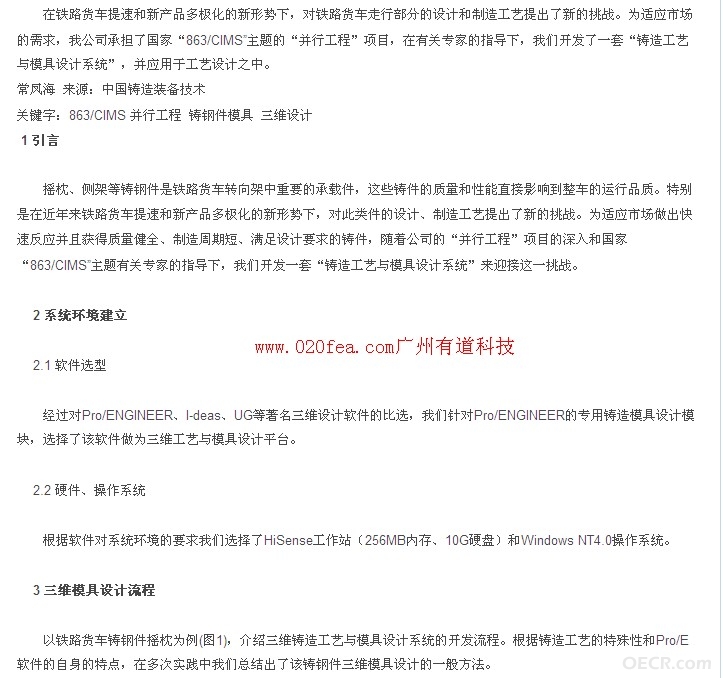 在铁路货车提速和新产品多极化的新形势下，对铁路货车走行部分的设计和制造工艺提出了新的挑战。为适应市场的需求，我公司承担了国家“863/CIMS”主题的“并行工程”项目，在有关专家的指导下，我们开发了一套“铸造工艺与模具设计系统”，并应用于工艺设计之中。

常凤海 来源：中国铸造装备技术

关键字：863/CIMS 并行工程 铸钢件模具 三维设计

1 引言

摇枕、侧架等铸钢件是铁路货车转向架中重要的承载件，这些铸件的质量和性能直接影响到整车的运行品质。特别是在近年来铁路货车提速和新产品多极化的新形势下，对此类件的设计、制造工艺提出了新的挑战。为适应市场做出快速反应并且获得质量健全、制造周期短、满足设计要求的铸件，随着公司的“并行工程”项目的深入和国家“863/CIMS”主题有关专家的指导下，我们开发一套“铸造工艺与模具设计系统”来迎接这一挑战。

2 系统环境建立

www.020fea.com广州有道科技

2.1 软件选型

经过对Pro/ENGINEER、I-deas、UG等著名三维设计软件的比选，我们针对Pro/ENGINEER的专用铸造模具设计模块，选择了该软件做为三维工艺与模具设计平台。

2.2 硬件、操作系统

根据软件对系统环境的要求我们选择了HiSense工作站（256MB内存、10G硬盘）和Windows NT4.0操作系统。

3 三维模具设计流程

以铁路货车铸钢件摇枕为例(图1)，介绍三维铸造工艺与模具设计系统的开发流程。根据铸造工艺的特殊性和Pro/E软件的自身的特点，在多次实践中我们总结出了该铸钢件三维模具设计的一般方法。

OECR.com